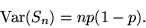 $\mathrm{Var}(S_n) = np(1-p).$